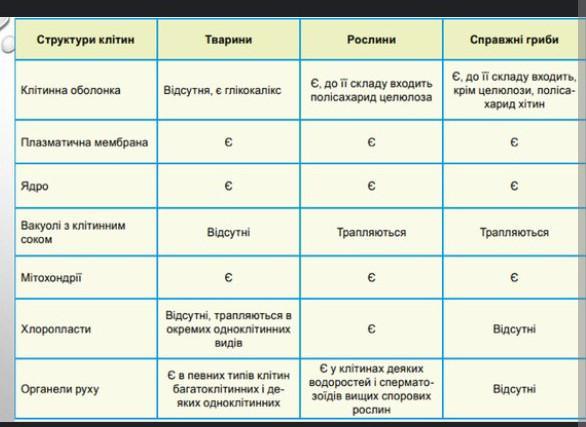 | Структури клітин | Тварини | Рослини | Справжні гриби |
|---|---|---|---|
| Клітинна оболонка | Відсутня, є глікокалікс | Є, до її складу входить полісахарид целюлоза | Є, до її складу входить, крім целюлози, полісахарид хітин |
| Плазматична мембрана | Є | Є | Є |
| Ядро | Є | Є | Є |
| Вакуолі з клітинним соком | Відсутні | Трапляються | Трапляються |
| Мітохондрії | Є | Є | Є |
| Хлоропласти | Відсутні, трапляються в окремих одноклітинних видів | Є | Відсутні |
| Органели руху | Є в певних типів клітин багатоклітинних і деяких одноклітинних | Є у клітинах деяких водоростей і сперматозоїдів вищих спорових рослин | Відсутні |